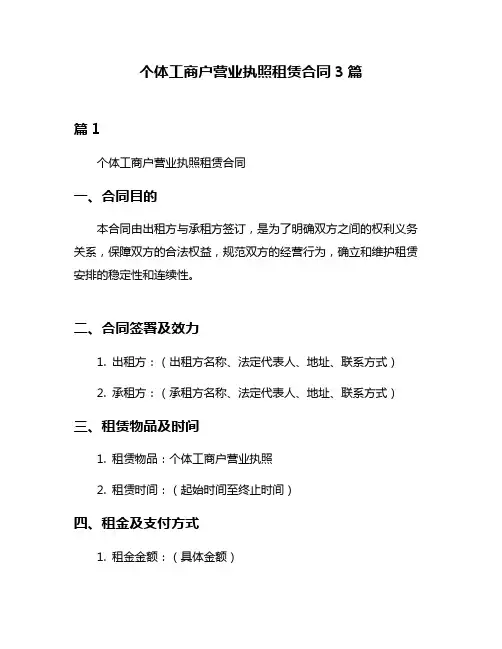 个体工商户营业执照租赁合同 3 篇

篇 1

个体工商户营业执照租赁合同

一、合同目的

本合同由出租方与承租方签订，是为了明确双方之间的权利义务关系，保障双方的合法权益，规范双方的经营行为，确立和维护租赁安排的稳定性和连续性。

二、合同签署及效力

1. 出租方：（出租方名称、法定代表人、地址、联系方式）

2. 承租方：（承租方名称、法定代表人、地址、联系方式）

三、租赁物品及时间

1. 租赁物品：个体工商户营业执照

2. 租赁时间：（起始时间至终止时间）

四、租金及支付方式

1. 租金金额：（具体金额）